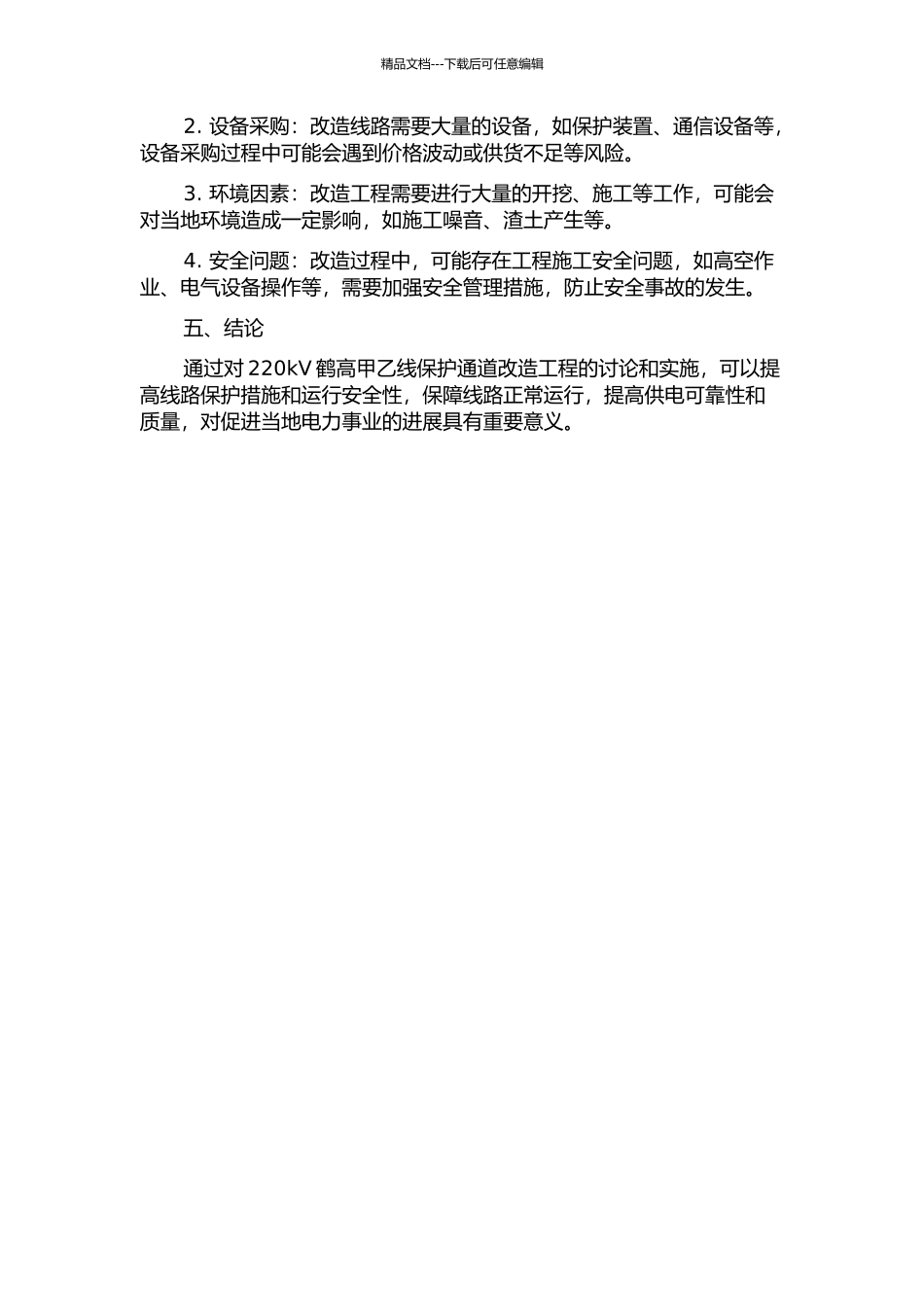 精品文档---下载后可任意编辑

2. 设备采购：改造线路需要大量的设备，如保护装置、通信设备等，设备采购过程中可能会遇到价格波动或供货不足等风险。

3. 环境因素：改造工程需要进行大量的开挖、施工等工作，可能会对当地环境造成一定影响，如施工噪音、渣土产生等。

4. 安全问题：改造过程中，可能存在工程施工安全问题，如高空作业、电气设备操作等，需要加强安全管理措施，防止安全事故的发生。

五、结论

通过对 220kV 鹤高甲乙线保护通道改造工程的讨论和实施，可以提高线路保护措施和运行安全性，保障线路正常运行，提高供电可靠性和质量，对促进当地电力事业的进展具有重要意义。